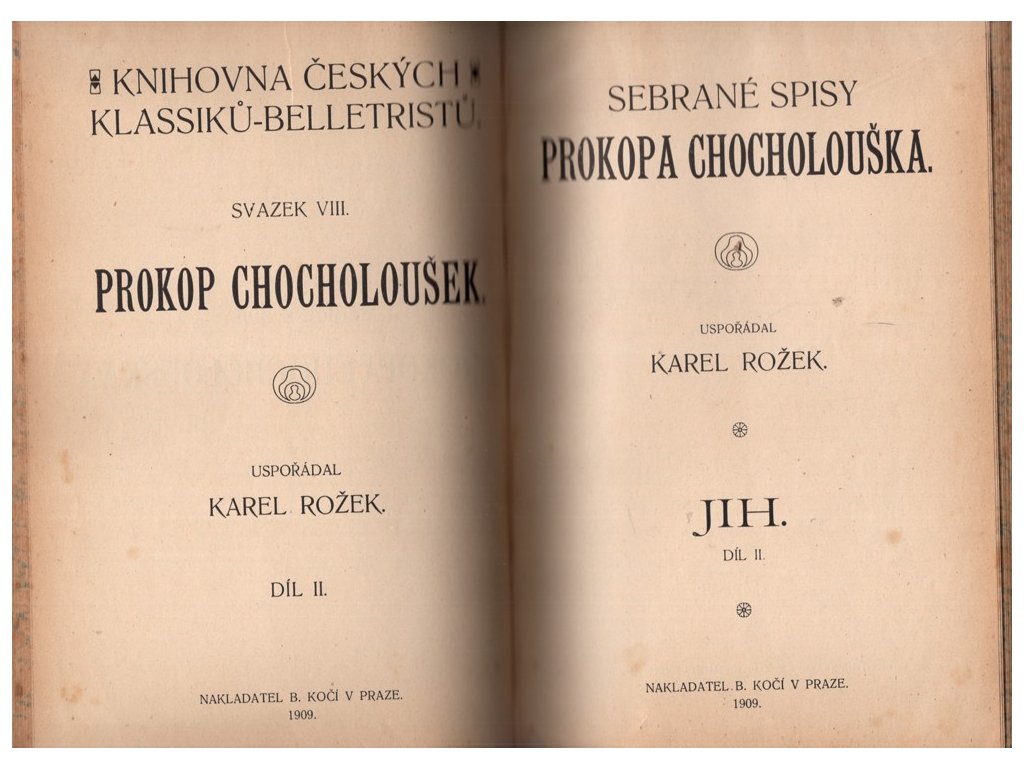 KNIHOVNA ČESKÝCH KLASSIKŮ-BELLETRISTŮ.

SVAZEK VIII.

PROKOP CHOCHOLOUŠEK.

USPOŘÁDAL
KAREL ROŽEK.

DÍL II.

NAKLADATEL B. KOČÍ V PRAZE.
1909.

SEBRANÉ SPISY
PROKOPA CHOCHOLOUŠKA.

USPOŘÁDAL
KAREL ROŽEK.

JIH.
DÍL II.

NAKLADATEL B. KOČÍ V PRAZE.
1909.